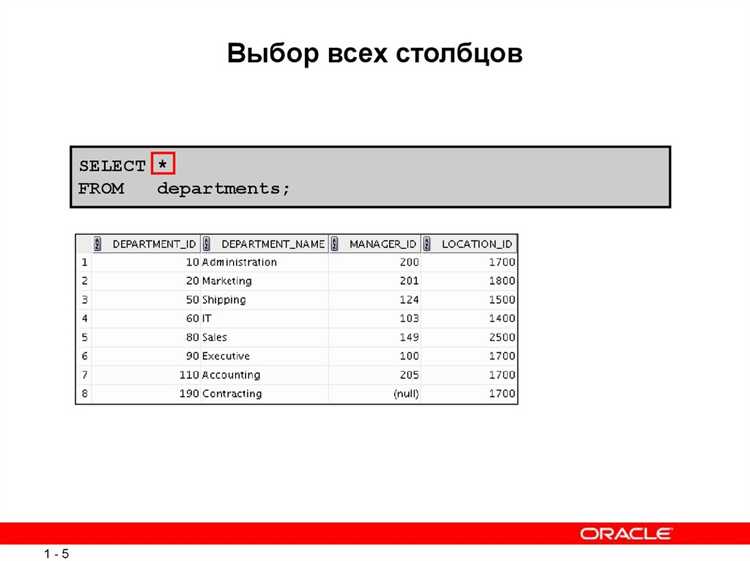 Выбор всех столбцов

SELECT *
FROM departments;

| | DEPARTMENT_ID | DEPARTMENT_NAME | MANAGER_ID | LOCATION_ID |
|---|---|---|---|---|
| 1 | 10 | Administration | 200 | 1700 |
| 2 | 20 | Marketing | 201 | 1800 |
| 3 | 50 | Shipping | 124 | 1500 |
| 4 | 60 | IT | 103 | 1400 |
| 5 | 80 | Sales | 149 | 2500 |
| 6 | 90 | Executive | 100 | 1700 |
| 7 | 110 | Accounting | 205 | 1700 |
| 8 | 190 | Contracting | (null) | 1700 |

ORACLE

1 - 5